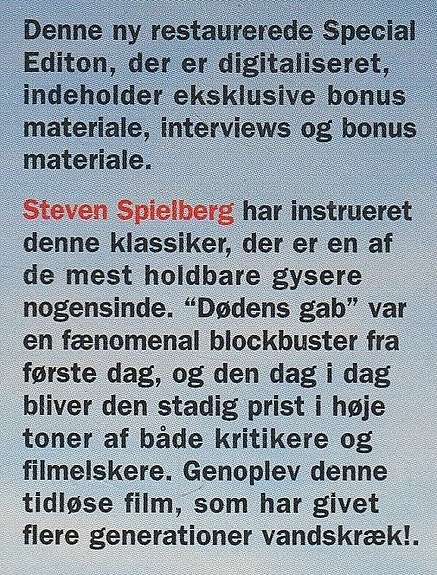 Denne ny restaurerede Special Editon, der er digitaliseret, indeholder eksklusive bonus materiale, interviews og bonus materiale.

Steven Spielberg har instrueret denne klassiker, der er en af de mest holdbare gysere nogensinde. "Dødens gab" var en fænomenal blockbuster fra første dag, og den dag i dag bliver den stadig prist i høje toner af både kritikere og filmelskere. Genoplev denne tidløse film, som har givet flere generationer vandskræk!.